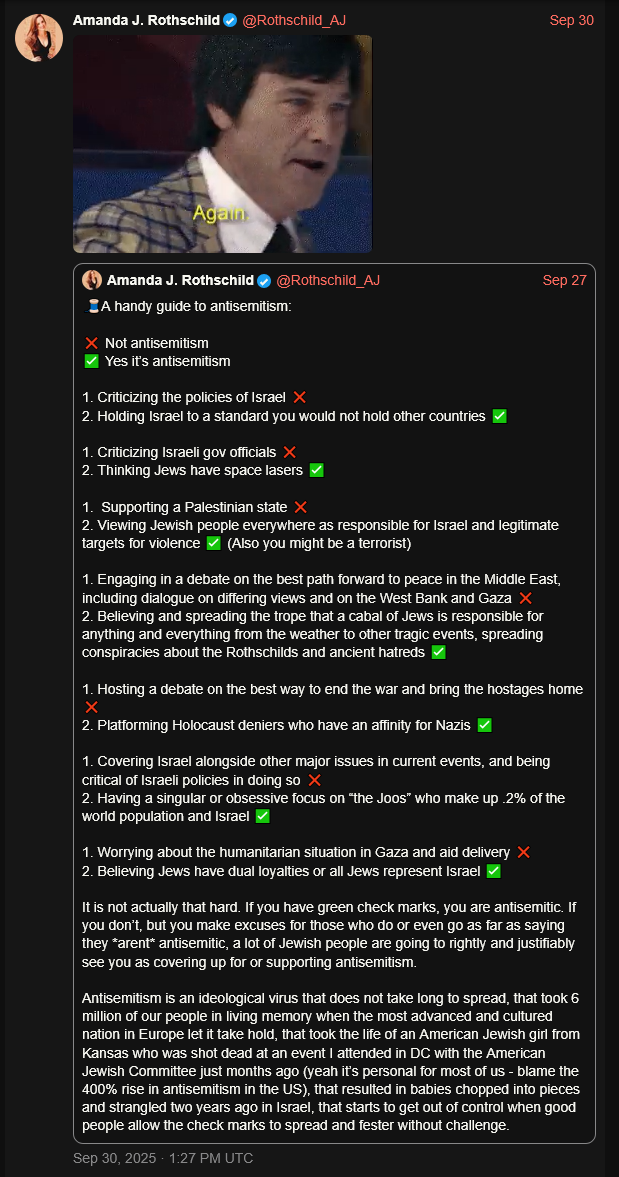 Amanda J. Rothschild @Rothschild_AJ Sep 30

Again.

Amanda J. Rothschild @Rothschild_AJ Sep 27

🧵A handy guide to antisemitism:

❌ Not antisemitism
✅ Yes it's antisemitism

1. Criticizing the policies of Israel ❌
2. Holding Israel to a standard you would not hold other countries ✅

1. Criticizing Israeli gov officials ❌
2. Thinking Jews have space lasers ✅

1. Supporting a Palestinian state ❌
2. Viewing Jewish people everywhere as responsible for Israel and legitimate targets for violence ✅ (Also you might be a terrorist)

1. Engaging in a debate on the best path forward to peace in the Middle East, including dialogue on differing views and on the West Bank and Gaza ❌
2. Believing and spreading the trope that a cabal of Jews is responsible for anything and everything from the weather to other tragic events, spreading conspiracies about the Rothschilds and ancient hatreds ✅

1. Hosting a debate on the best way to end the war and bring the hostages home ❌
2. Platforming Holocaust deniers who have an affinity for Nazis ✅

1. Covering Israel alongside other major issues in current events, and being critical of Israeli policies in doing so ❌
2. Having a singular or obsessive focus on "the Joos" who make up .2% of the world population and Israel ✅

1. Worrying about the humanitarian situation in Gaza and aid delivery ❌
2. Believing Jews have dual loyalties or all Jews represent Israel ✅

It is not actually that hard. If you have green check marks, you are antisemitic. If you don't, but you make excuses for those who do or even go as far as saying they *arent* antisemitic, a lot of Jewish people are going to rightly and justifiably see you as covering up for or supporting antisemitism.

Antisemitism is an ideological virus that does not take long to spread, that took 6 million of our people in living memory when the most advanced and cultured nation in Europe let it take hold, that took the life of an American Jewish girl from Kansas who was shot dead at an event I attended in DC with the American Jewish Committee just months ago (yeah it's personal for most of us - blame the 400% rise in antisemitism in the US), that resulted in babies chopped into pieces and strangled two years ago in Israel, that starts to get out of control when good people allow the check marks to spread and fester without challenge.

Sep 30, 2025 · 1:27 PM UTC